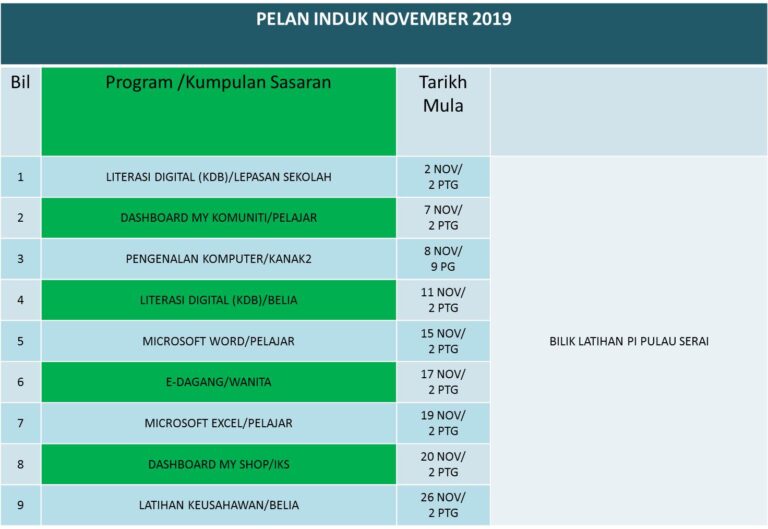 PELAN INDUK NOVEMBER 2019

| Bil | Program /Kumpulan Sasaran | Tarikh Mula | |
|---|---|---|---|
| 1 | LITERASI DIGITAL (KDB)/LEPASAN SEKOLAH | 2 NOV/ 2 PTG | BILIK LATIHAN PI PULAU SERAI |
| 2 | DASHBOARD MY KOMUNITI/PELAJAR | 7 NOV/ 2 PTG | |
| 3 | PENGENALAN KOMPUTER/KANAK2 | 8 NOV/ 9 PG | |
| 4 | LITERASI DIGITAL (KDB)/BELIA | 11 NOV/ 2 PTG | |
| 5 | MICROSOFT WORD/PELAJAR | 15 NOV/ 2 PTG | |
| 6 | E-DAGANG/WANITA | 17 NOV/ 2 PTG | |
| 7 | MICROSOFT EXCEL/PELAJAR | 19 NOV/ 2 PTG | |
| 8 | DASHBOARD MY SHOP/IKS | 20 NOV/ 2 PTG | |
| 9 | LATIHAN KEUSAHAWAN/BELIA | 26 NOV/ 2 PTG | |